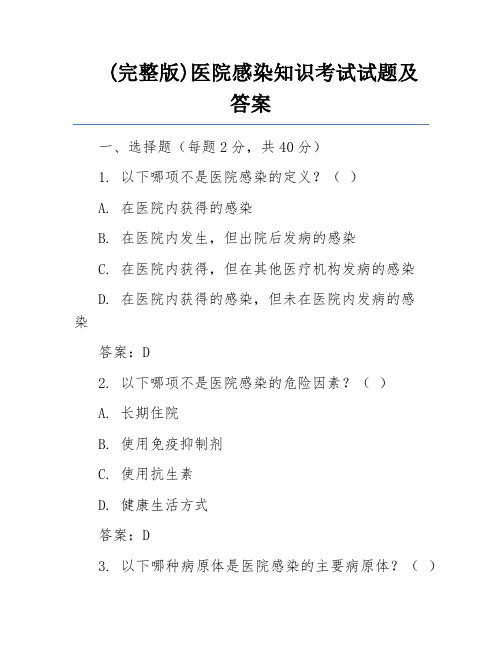 (完整版)医院感染知识考试试题及答案

一、选择题（每题2分，共40分）

1. 以下哪项不是医院感染的定义？（ ）

A. 在医院内获得的感染

B. 在医院内发生，但出院后发病的感染

C. 在医院内获得，但在其他医疗机构发病的感染

D. 在医院内获得的感染，但未在医院内发病的感染

答案：D

2. 以下哪项不是医院感染的危险因素？（ ）

A. 长期住院

B. 使用免疫抑制剂

C. 使用抗生素

D. 健康生活方式

答案：D

3. 以下哪种病原体是医院感染的主要病原体？（ ）